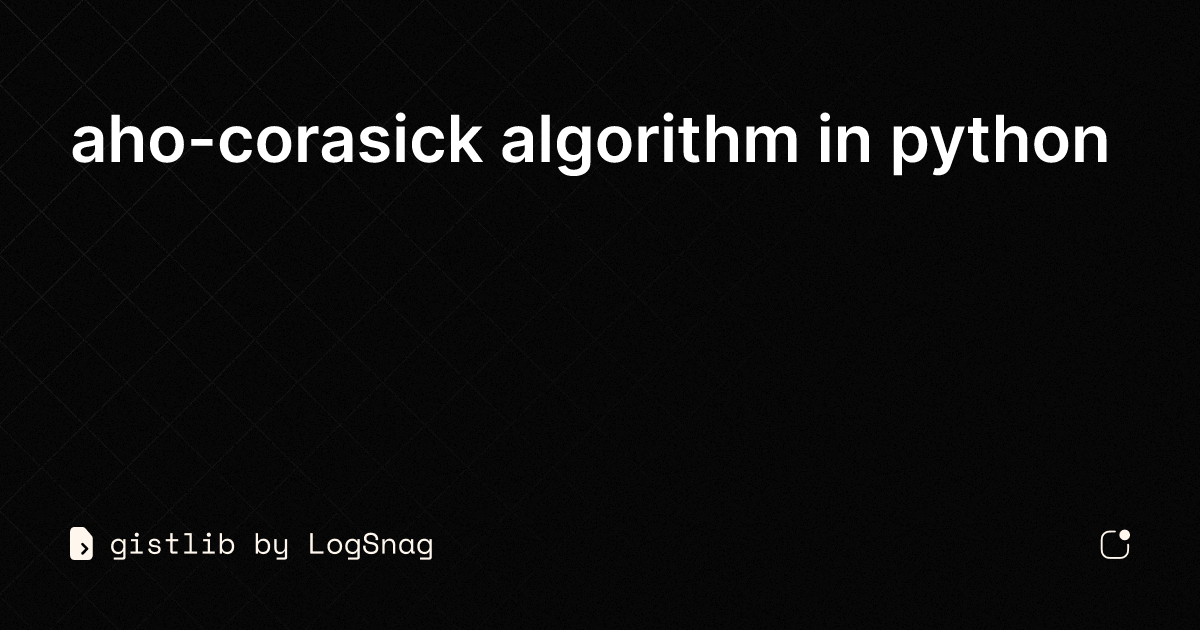 aho-corasick algorithm in python

gistlib by LogSnag